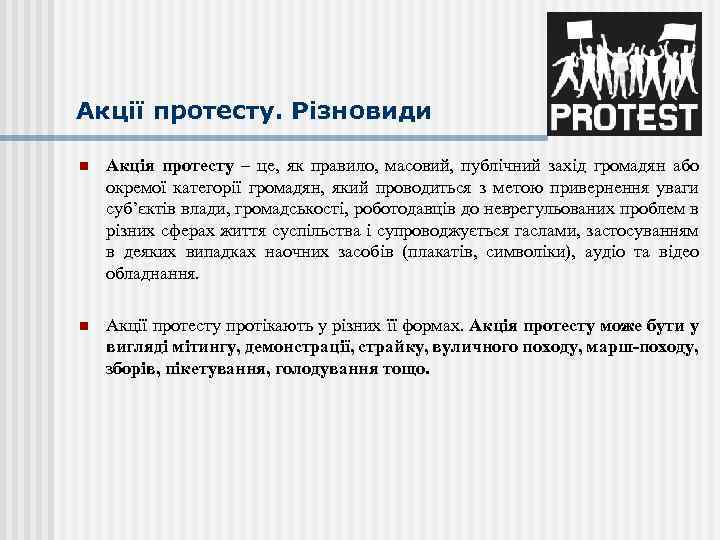 PROTEST

Акції протесту. Різновиди

Акція протесту – це, як правило, масовий, публічний захід громадян або окремої категорії громадян, який проводиться з метою привернення уваги суб'єктів влади, громадськості, роботодавців до неврегульованих проблем в різних сферах життя суспільства і супроводжується гаслами, застосуванням в деяких випадках наочних засобів (плакатів, символіки), аудіо та відео обладнання.

Акції протесту протікають у різних її формах. Акція протесту може бути у вигляді мітингу, демонстрації, страйку, вуличного походу, марш-походу, зборів, пікетування, голодування тощо.